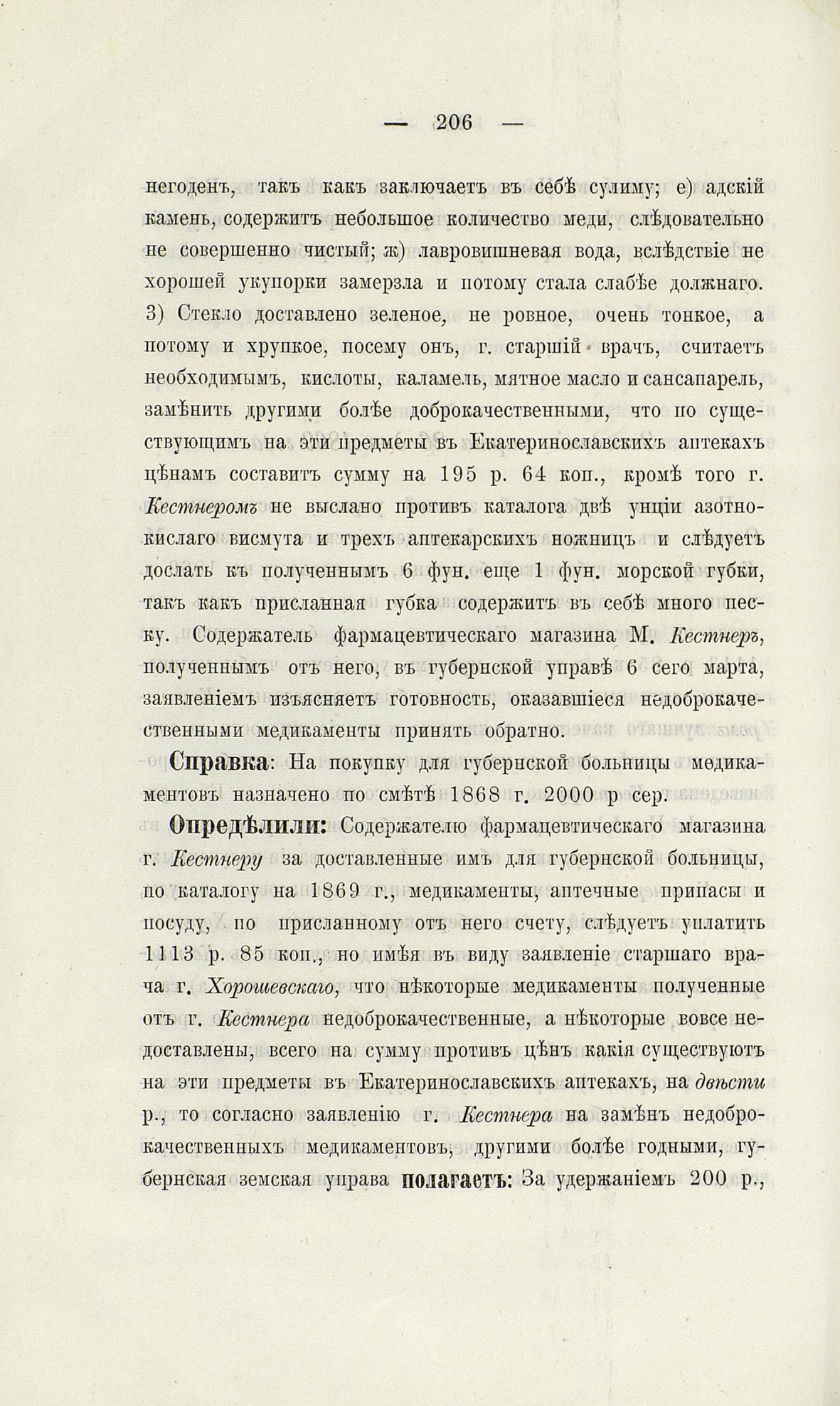 — 206 —

негоденъ, такъ какъ заключаетъ въ себѣ сулиму; е) адскій камень, содержитъ небольшое количество меди, слѣдовательно не совершенно чистый; ж) лавровишневая вода, вслѣдствіе не хорошей укупорки замерзла и потому стала слабѣе должнаго. 3) Стекло доставлено зеленое, не ровное, очень тонкое, а потому и хрупкое, посему онъ, г. старшій врачъ, считаетъ необходимымъ, кислоты, каламель, мятное масло и сансапарель, замѣнить другими болѣе доброкачественными, что по существующимъ на эти предметы въ Екатеринославскихъ аптекахъ цѣнамъ составитъ сумму на 195 р. 64 коп., кромѣ того г. Кестнеромъ не выслано противъ каталога двѣ унціи азотнокислаго висмута и трехъ аптекарскихъ ножницъ и слѣдуетъ дослать къ полученнымъ 6 фун. еще 1 фун. морской губки, такъ какъ присланная губка содержитъ въ себѣ много песку. Содержатель фармацевтическаго магазина М. Кестнеръ, полученнымъ отъ него, въ губернской управѣ 6 сего марта, заявленіемъ изъясняетъ готовность, оказавшіеся недоброкачественными медикаменты принять обратно.

Справка: На покупку для губернской больницы медикаментовъ назначено по смѣтѣ 1868 г. 2000 р сер.

Опредѣлили: Содержателю фармацевтическаго магазина г. Кестнеру за доставленные имъ для губернской больницы, по каталогу на 1869 г., медикаменты, аптечные припасы и посуду, по присланному отъ него счету, слѣдуетъ уплатить 1113 р. 85 коп., но имѣя въ виду заявленіе старшаго врача г. Хорошевскаго, что нѣкоторые медикаменты полученные отъ г. Кестнера недоброкачественные, а нѣкоторые вовсе недоставлены, всего на сумму противъ цѣнъ какія существуютъ на эти предметы въ Екатеринославскихъ аптекахъ, на двѣсти р., то согласно заявленію г. Кестнера на замѣнъ недоброкачественныхъ медикаментовъ, другими болѣе годными, губернская земская управа полагаетъ: За удержаніемъ 200 р.,